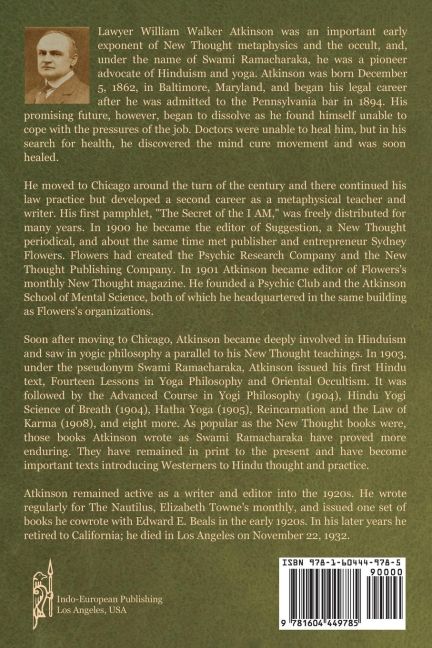 Lawyer William Walker Atkinson was an important early exponent of New Thought metaphysics and the occult, and, under the name of Swami Ramacharaka, he was a pioneer advocate of Hinduism and yoga. Atkinson was born December 5, 1862, in Baltimore, Maryland, and began his legal career after he was admitted to the Pennsylvania bar in 1894. His promising future, however, began to dissolve as he found himself unable to cope with the pressures of the job. Doctors were unable to heal him, but in his search for health, he discovered the mind cure movement and was soon healed.

He moved to Chicago around the turn of the century and there continued his law practice but developed a second career as a metaphysical teacher and writer. His first pamphlet, "The Secret of the I AM," was freely distributed for many years. In 1900 he became the editor of Suggestion, a New Thought periodical, and about the same time met publisher and entrepreneur Sydney Flowers. Flowers had created the Psychic Research Company and the New Thought Publishing Company. In 1901 Atkinson became editor of Flowers's monthly New Thought magazine. He founded a Psychic Club and the Atkinson School of Mental Science, both of which he headquartered in the same building as Flowers's organizations.

Soon after moving to Chicago, Atkinson became deeply involved in Hinduism and saw in yogic philosophy a parallel to his New Thought teachings. In 1903, under the pseudonym Swami Ramacharaka, Atkinson issued his first Hindu text, Fourteen Lessons in Yoga Philosophy and Oriental Occultism. It was followed by the Advanced Course in Yogi Philosophy (1904), Hindu Yogi Science of Breath (1904), Hatha Yoga (1905), Reincarnation and the Law of Karma (1908), and eight more. As popular as the New Thought books were, those books Atkinson wrote as Swami Ramacharaka have proved more enduring. They have remained in print to the present and have become important texts introducing Westerners to Hindu thought and practice.

Atkinson remained active as a writer and editor into the 1920s. He wrote regularly for The Nautilus, Elizabeth Towne's monthly, and issued one set of books he cowrote with Edward E. Beals in the early 1920s. In his later years he retired to California; he died in Los Angeles on November 22, 1932.

Indo-European Publishing
Los Angeles, USA

ISBN 978-1-60444-978-5
90000
9 781604 449785